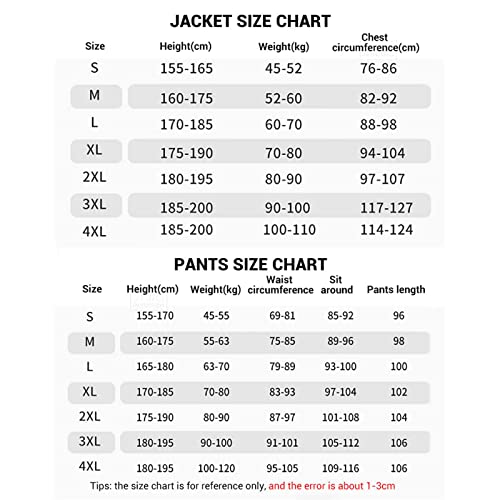 JACKET SIZE CHART

| Size | Height(cm) | Weight(kg) | Chest circumference(cm) |
|---|---|---|---|
| S | 155-165 | 45-52 | 76-86 |
| M | 160-175 | 52-60 | 82-92 |
| L | 170-185 | 60-70 | 88-98 |
| XL | 175-190 | 70-80 | 94-104 |
| 2XL | 180-195 | 80-90 | 97-107 |
| 3XL | 185-200 | 90-100 | 117-127 |
| 4XL | 185-200 | 100-110 | 114-124 |

PANTS SIZE CHART

| Size | Height(cm) | Weight(kg) | Waist circumference | Sit around | Pants length |
|---|---|---|---|---|---|
| S | 155-170 | 45-55 | 69-81 | 85-92 | 96 |
| M | 160-175 | 55-63 | 75-85 | 89-96 | 98 |
| L | 165-180 | 63-70 | 79-89 | 93-100 | 100 |
| XL | 170-185 | 70-80 | 83-93 | 97-104 | 102 |
| 2XL | 175-190 | 80-90 | 87-97 | 101-108 | 104 |
| 3XL | 180-195 | 90-100 | 91-101 | 105-112 | 106 |
| 4XL | 180-195 | 100-120 | 95-105 | 109-116 | 106 |

Tips: the size chart is for reference only, and the error is about 1-3cm